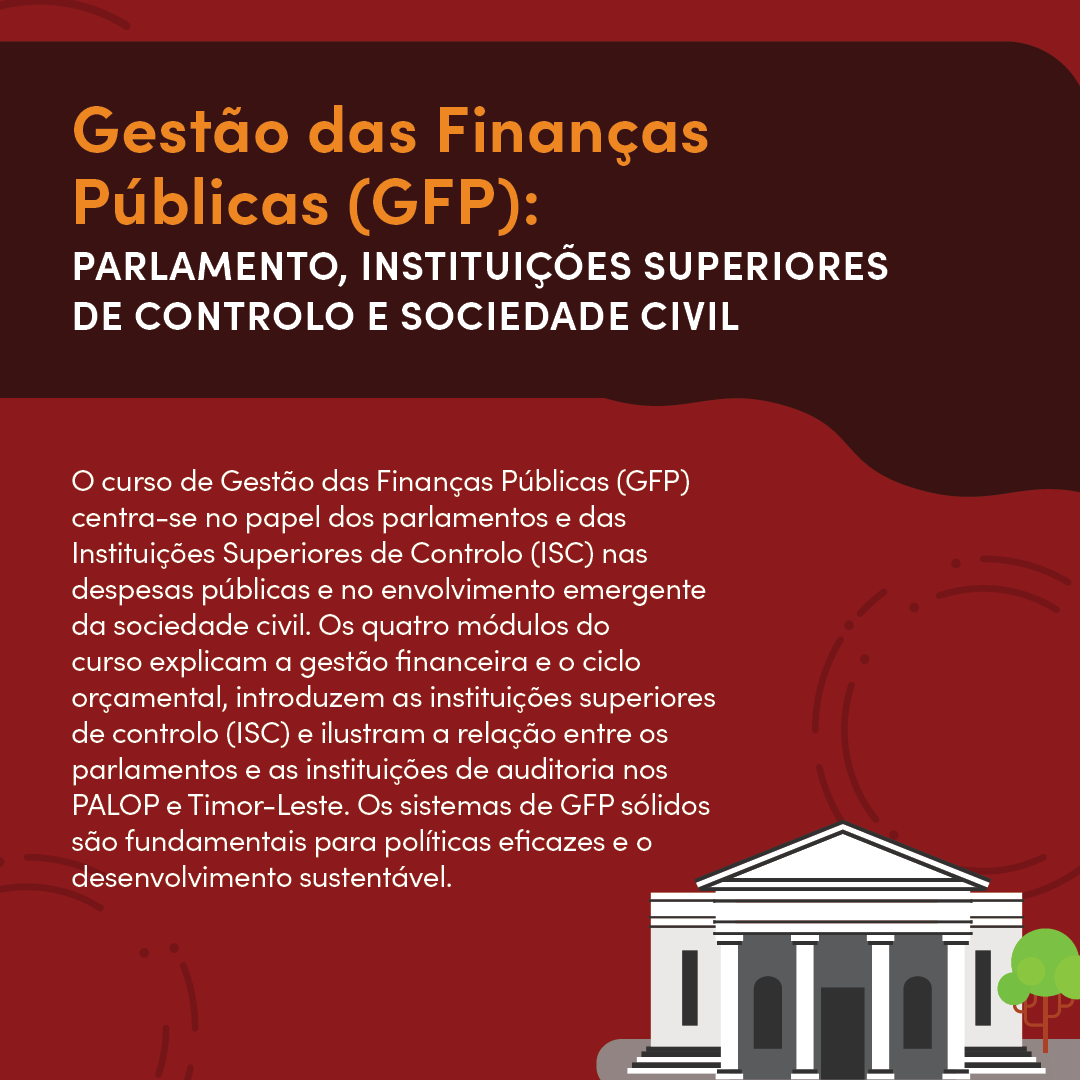 Gestão das Finanças Públicas (GFP):
PARLAMENTO, INSTITUIÇÕES SUPERIORES DE CONTROLO E SOCIEDADE CIVIL

O curso de Gestão das Finanças Públicas (GFP) centra-se no papel dos parlamentos e das Instituições Superiores de Controlo (ISC) nas despesas públicas e no envolvimento emergente da sociedade civil. Os quatro módulos do curso explicam a gestão financeira e o ciclo orçamental, introduzem as instituições superiores de controlo (ISC) e ilustram a relação entre os parlamentos e as instituições de auditoria nos PALOP e Timor-Leste. Os sistemas de GFP sólidos são fundamentais para políticas eficazes e o desenvolvimento sustentável.